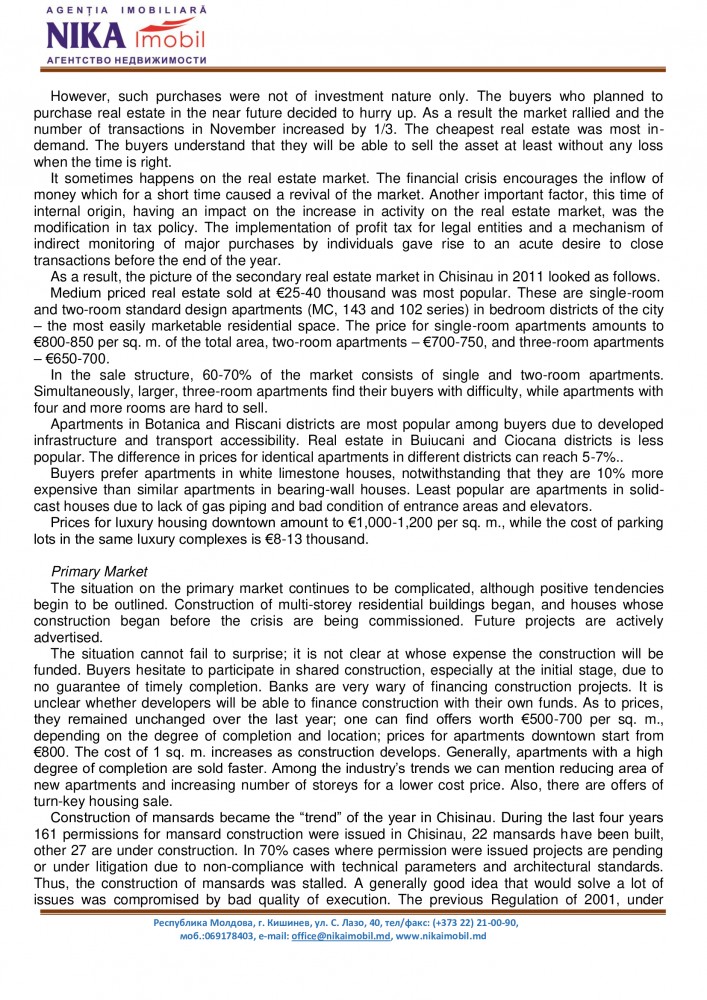 AGENȚIA IMOBILIARĂ
NIKA imobil
АГЕНТСТВО НЕДВИЖИМОСТИ

However, such purchases were not of investment nature only. The buyers who planned to purchase real estate in the near future decided to hurry up. As a result the market rallied and the number of transactions in November increased by 1/3. The cheapest real estate was most in-demand. The buyers understand that they will be able to sell the asset at least without any loss when the time is right.

It sometimes happens on the real estate market. The financial crisis encourages the inflow of money which for a short time caused a revival of the market. Another important factor, this time of internal origin, having an impact on the increase in activity on the real estate market, was the modification in tax policy. The implementation of profit tax for legal entities and a mechanism of indirect monitoring of major purchases by individuals gave rise to an acute desire to close transactions before the end of the year.

As a result, the picture of the secondary real estate market in Chisinau in 2011 looked as follows.

Medium priced real estate sold at €25-40 thousand was most popular. These are single-room and two-room standard design apartments (MC, 143 and 102 series) in bedroom districts of the city – the most easily marketable residential space. The price for single-room apartments amounts to €800-850 per sq. m. of the total area, two-room apartments – €700-750, and three-room apartments – €650-700.

In the sale structure, 60-70% of the market consists of single and two-room apartments. Simultaneously, larger, three-room apartments find their buyers with difficulty, while apartments with four and more rooms are hard to sell.

Apartments in Botanica and Riscani districts are most popular among buyers due to developed infrastructure and transport accessibility. Real estate in Buiucani and Ciocana districts is less popular. The difference in prices for identical apartments in different districts can reach 5-7%..

Buyers prefer apartments in white limestone houses, notwithstanding that they are 10% more expensive than similar apartments in bearing-wall houses. Least popular are apartments in solid-cast houses due to lack of gas piping and bad condition of entrance areas and elevators.

Prices for luxury housing downtown amount to €1,000-1,200 per sq. m., while the cost of parking lots in the same luxury complexes is €8-13 thousand.

Primary Market

The situation on the primary market continues to be complicated, although positive tendencies begin to be outlined. Construction of multi-storey residential buildings began, and houses whose construction began before the crisis are being commissioned. Future projects are actively advertised.

The situation cannot fail to surprise; it is not clear at whose expense the construction will be funded. Buyers hesitate to participate in shared construction, especially at the initial stage, due to no guarantee of timely completion. Banks are very wary of financing construction projects. It is unclear whether developers will be able to finance construction with their own funds. As to prices, they remained unchanged over the last year; one can find offers worth €500-700 per sq. m., depending on the degree of completion and location; prices for apartments downtown start from €800. The cost of 1 sq. m. increases as construction develops. Generally, apartments with a high degree of completion are sold faster. Among the industry's trends we can mention reducing area of new apartments and increasing number of storeys for a lower cost price. Also, there are offers of turn-key housing sale.

Construction of mansards became the "trend" of the year in Chisinau. During the last four years 161 permissions for mansard construction were issued in Chisinau, 22 mansards have been built, other 27 are under construction. In 70% cases where permission were issued projects are pending or under litigation due to non-compliance with technical parameters and architectural standards. Thus, the construction of mansards was stalled. A generally good idea that would solve a lot of issues was compromised by bad quality of execution. The previous Regulation of 2001, under

Республика Молдова, г. Кишинев, ул. С. Лазо, 40, тел/факс: (+373 22) 21-00-90, моб.:069178403, e-mail: office@nikaimobil.md, www.nikaimobil.md